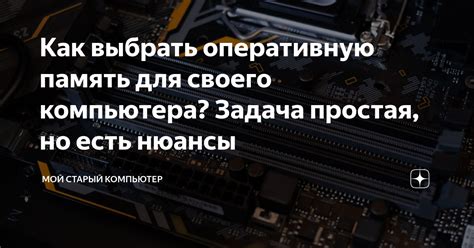 Как выбрать оперативную память для своего компьютера? Задача простая, но есть нюансы

МОЙ СТАРЫЙ КОМПЬЮТЕР